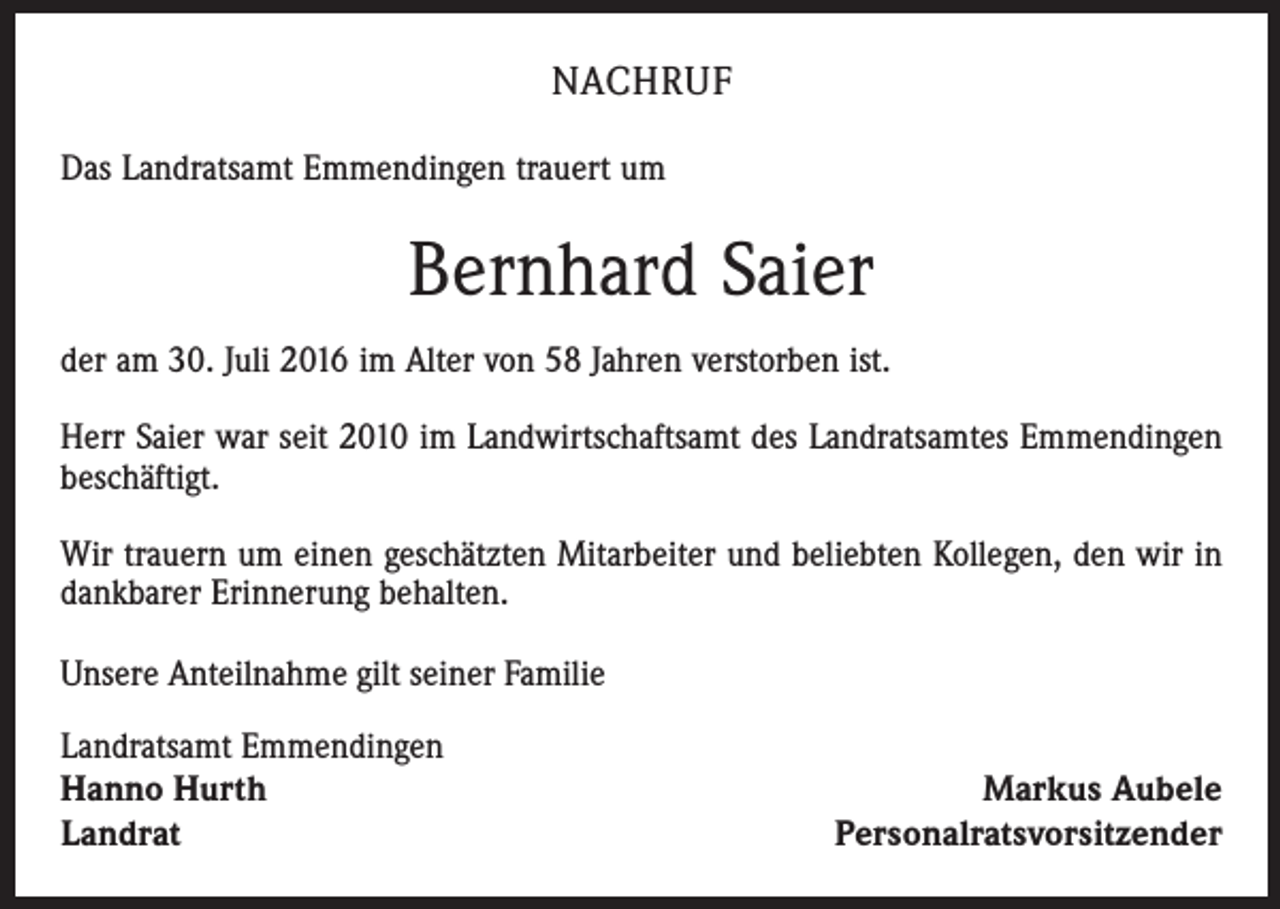 NACHRUF

Das Landratsamt Emmendingen trauert um

Bernhard Saier

der am 30. Juli 2016 im Alter von 58 Jahren verstorben ist.

Herr Saier war seit 2010 im Landwirtschaftsamt des Landratsamtes Emmendingen beschäftigt.

Wir trauern um einen geschätzten Mitarbeiter und beliebten Kollegen, den wir in dankbarer Erinnerung behalten.

Unsere Anteilnahme gilt seiner Familie

Landratsamt Emmendingen
Hanno Hurth
Landrat

Markus Aubele
Personalratsvorsitzender